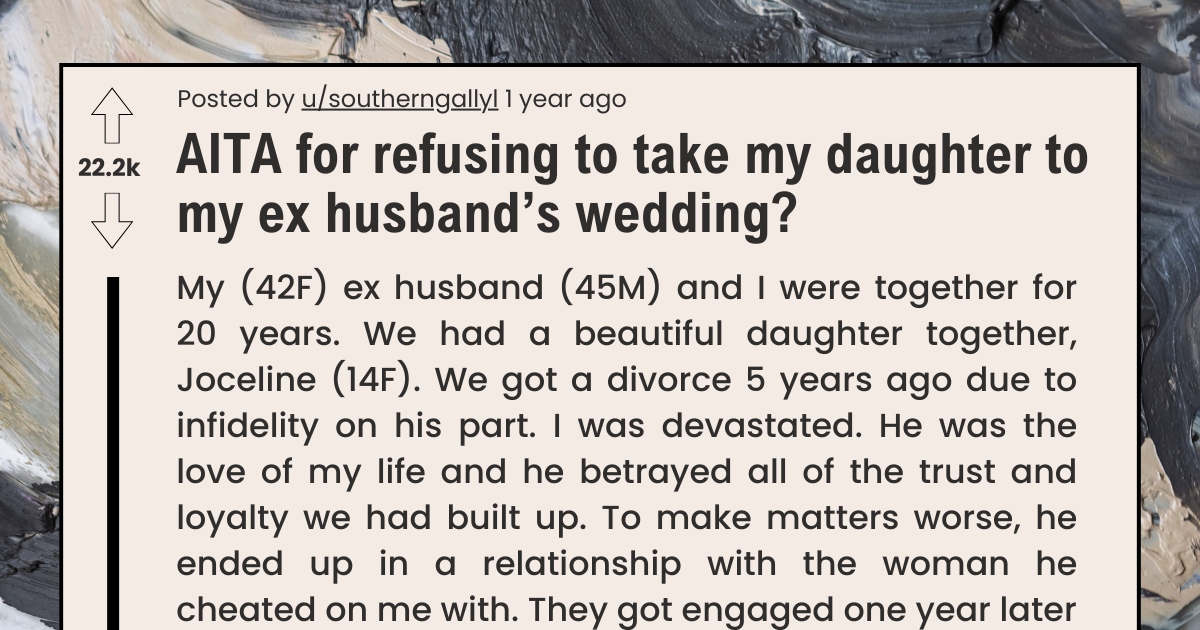 22.2k

Posted by u/southerngallyl 1 year ago

AITA for refusing to take my daughter to my ex husband's wedding?

My (42F) ex husband (45M) and I were together for 20 years. We had a beautiful daughter together, Joceline (14F). We got a divorce 5 years ago due to infidelity on his part. I was devastated. He was the love of my life and he betrayed all of the trust and loyalty we had built up. To make matters worse, he ended up in a relationship with the woman he cheated on me with. They got engaged one year later